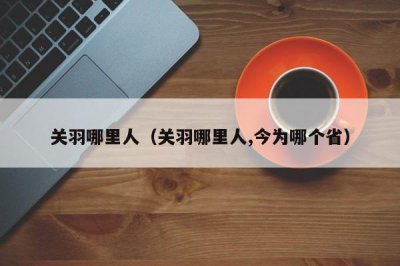 关羽哪里人（关羽哪里人,今为哪个省）